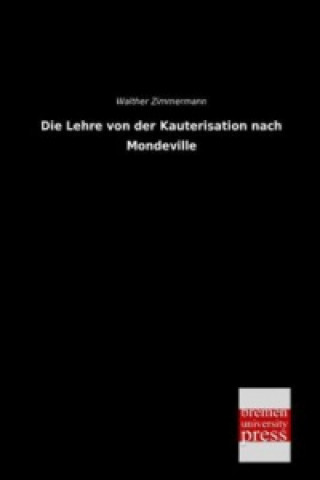 Walther Zimmermann

Die Lehre von der Kauterisation nach Mondeville

bremen university press